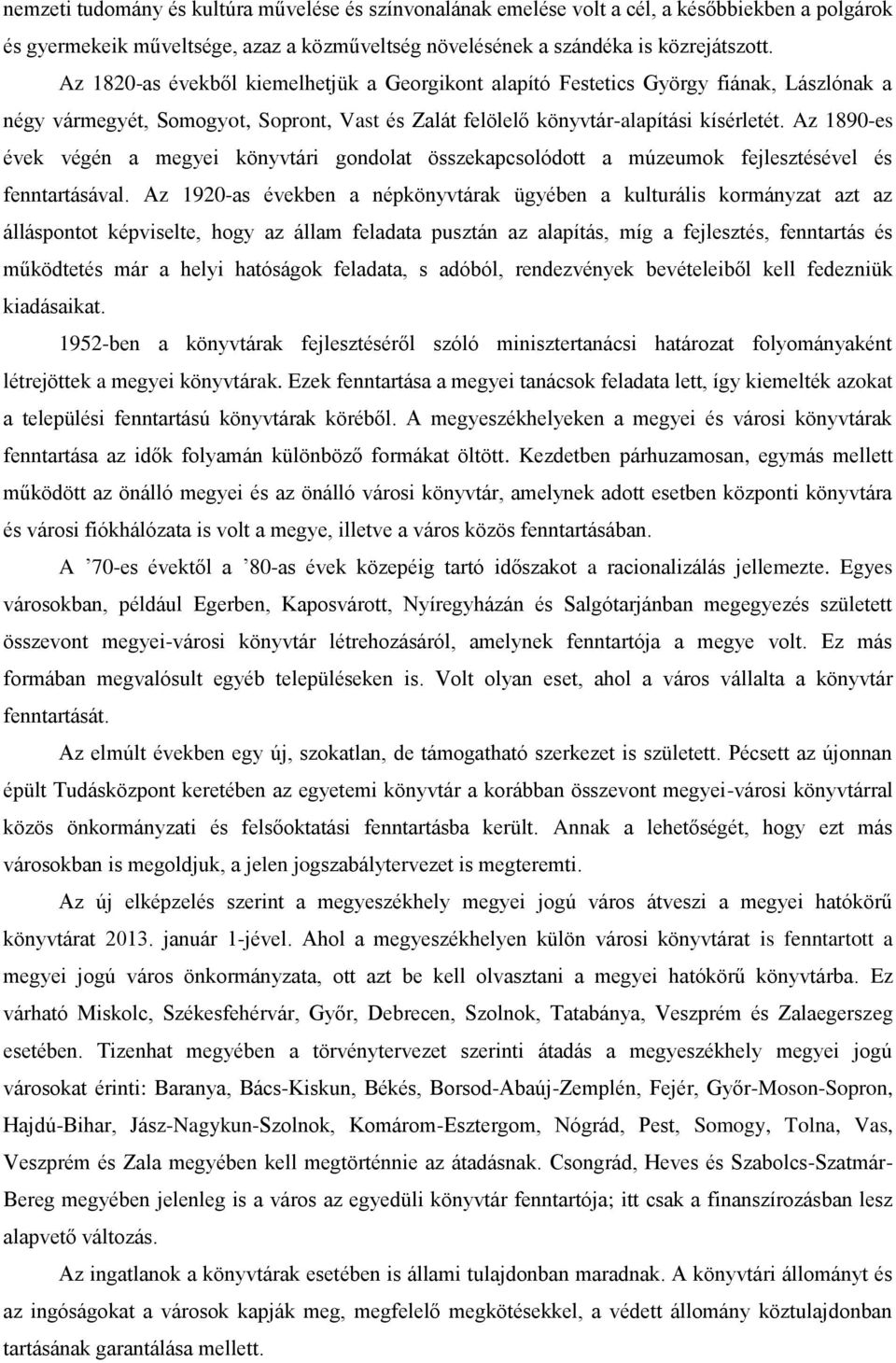 nemzeti tudomány és kultúra művelése és színvonalának emelése volt a cél, a későbbiekben a polgárok és gyermekeik műveltsége, azaz a közműveltség növelésének a szándéka is közrejátszott.

Az 1820-as évekből kiemelhetjük a Georgikont alapító Festetics György fiának, Lászlónak a négy vármegyét, Somogyot, Sopront, Vast és Zalát felölelő könyvtár-alapítási kísérletét. Az 1890-es évek végén a megyei könyvtári gondolat összekapcsolódott a múzeumok fejlesztésével és fenntartásával. Az 1920-as években a népkönyvtárak ügyében a kulturális kormányzat azt az álláspontot képviselte, hogy az állam feladata pusztán az alapítás, míg a fejlesztés, fenntartás és működtetés már a helyi hatóságok feladata, s adóból, rendezvények bevételeiből kell fedezniük kiadásaikat.

1952-ben a könyvtárak fejlesztéséről szóló minisztertanácsi határozat folyományaként létrejöttek a megyei könyvtárak. Ezek fenntartása a megyei tanácsok feladata lett, így kiemelték azokat a települési fenntartású könyvtárak köréből. A megyeszékhelyeken a megyei és városi könyvtárak fenntartása az idők folyamán különböző formákat öltött. Kezdetben párhuzamosan, egymás mellett működött az önálló megyei és az önálló városi könyvtár, amelynek adott esetben központi könyvtára és városi fiókhálózata is volt a megye, illetve a város közös fenntartásában.

A ’70-es évektől a ’80-as évek közepéig tartó időszakot a racionalizálás jellemezte. Egyes városokban, például Egerben, Kaposvárott, Nyíregyházán és Salgótarjánban megegyezés született összevont megyei-városi könyvtár létrehozásáról, amelynek fenntartója a megye volt. Ez más formában megvalósult egyéb településeken is. Volt olyan eset, ahol a város vállalta a könyvtár fenntartását.

Az elmúlt években egy új, szokatlan, de támogatható szerkezet is született. Pécsett az újonnan épült Tudásközpont keretében az egyetemi könyvtár a korábban összevont megyei-városi könyvtárral közös önkormányzati és felsőoktatási fenntartásba került. Annak a lehetőségét, hogy ezt más városokban is megoldjuk, a jelen jogszabálytervezet is megteremti.

Az új elképzelés szerint a megyeszékhely megyei jogú város átveszi a megyei hatókörű könyvtárat 2013. január 1-jével. Ahol a megyeszékhelyen külön városi könyvtárat is fenntartott a megyei jogú város önkormányzata, ott azt be kell olvasztani a megyei hatókörű könyvtárba. Ez várható Miskolc, Székesfehérvár, Győr, Debrecen, Szolnok, Tatabánya, Veszprém és Zalaegerszeg esetében. Tizenhat megyében a törvénytervezet szerinti átadás a megyeszékhely megyei jogú városokat érinti: Baranya, Bács-Kiskun, Békés, Borsod-Abaúj-Zemplén, Fejér, Győr-Moson-Sopron, Hajdú-Bihar, Jász-Nagykun-Szolnok, Komárom-Esztergom, Nógrád, Pest, Somogy, Tolna, Vas, Veszprém és Zala megyében kell megtörténnie az átadásnak. Csongrád, Heves és Szabolcs-Szatmár-Bereg megyében jelenleg is a város az egyedüli könyvtár fenntartója; itt csak a finanszírozásban lesz alapvető változás.

Az ingatlanok a könyvtárak esetében is állami tulajdonban maradnak. A könyvtári állományt és az ingóságokat a városok kapják meg, megfelelő megkötésekkel, a védett állomány köztulajdonban tartásának garantálása mellett.